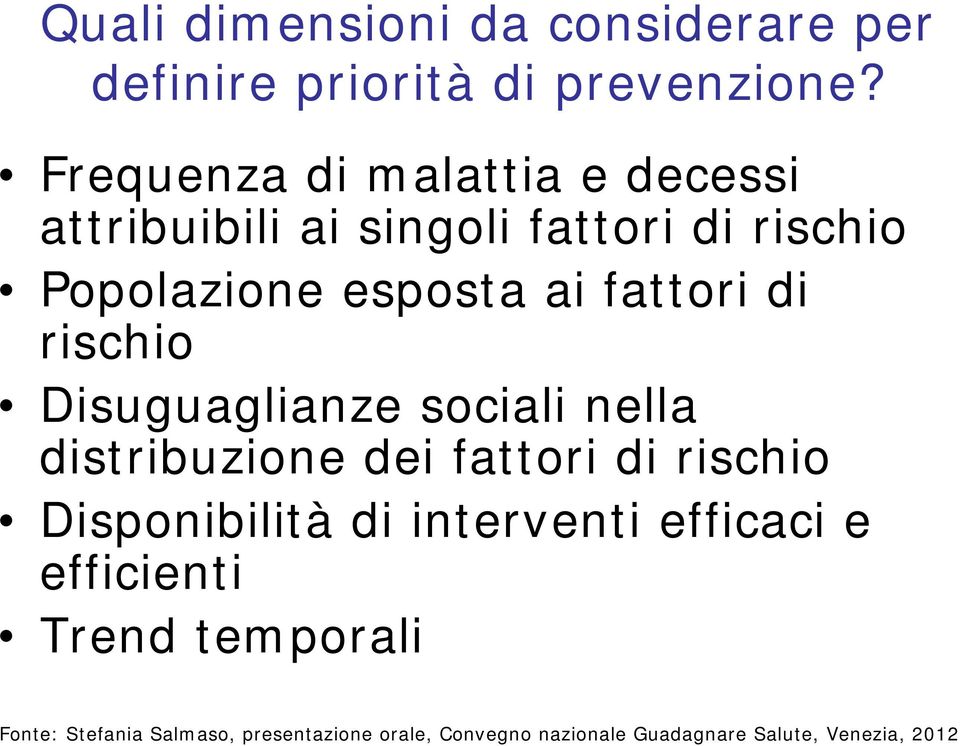 Quali dimensioni da considerare per definire priorità di prevenzione?

• Frequenza di malattia e decessi attribuibili ai singoli fattori di rischio
• Popolazione esposta ai fattori di rischio
• Disuguaglianze sociali nella distribuzione dei fattori di rischio
• Disponibilità di interventi efficaci e efficienti
• Trend temporali

Fonte: Stefania Salmaso, presentazione orale, Convegno nazionale Guadagnare Salute, Venezia, 2012